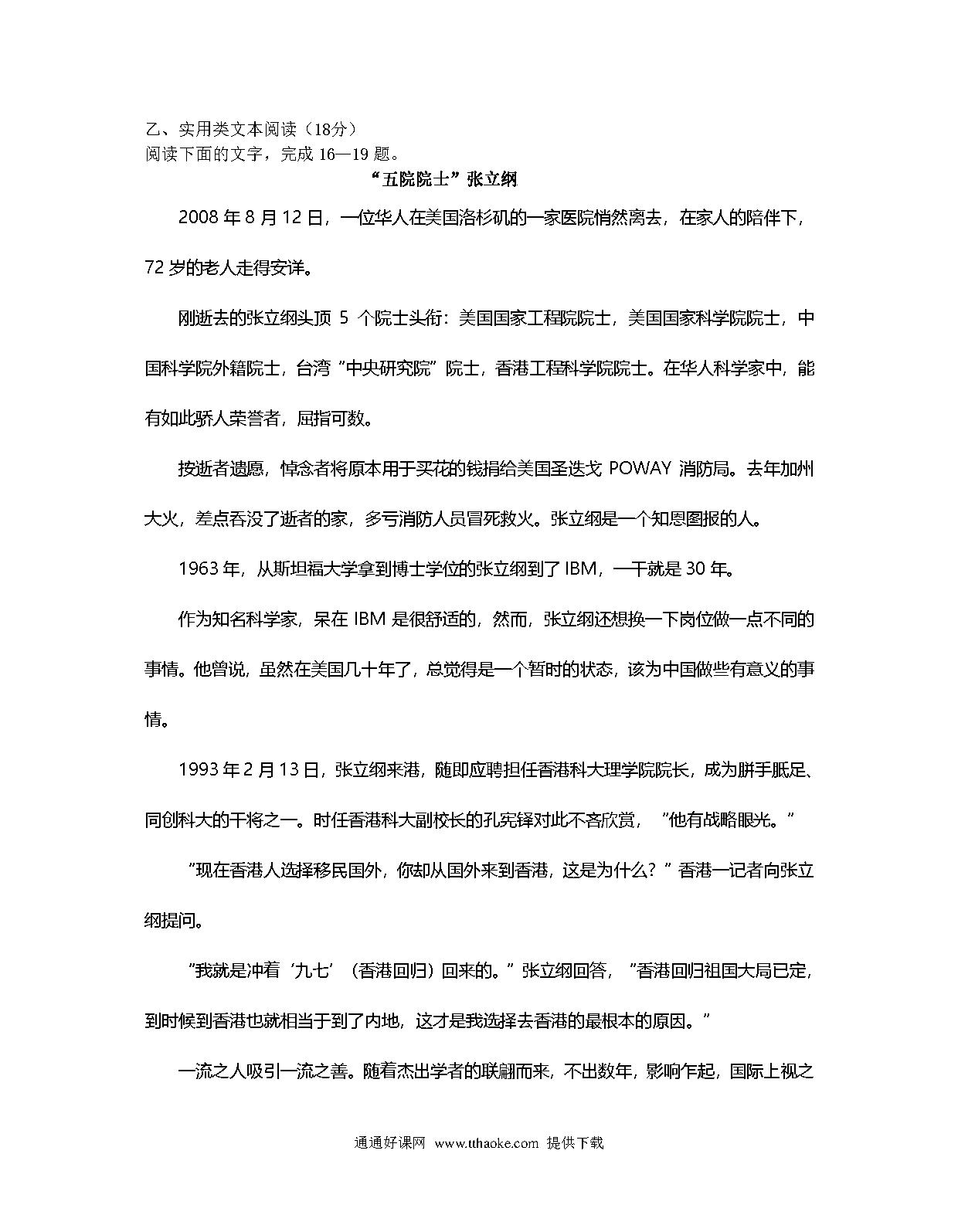 乙、实用类文本阅读（18分）
阅读下面的文字，完成 16—19 题。

“五院院士”张立纲

2008 年 8 月 12 日，一位华人在美国洛杉矶的一家医院悄然离去，在家人的陪伴下，72 岁的老人走得安详。

刚逝去的张立纲头顶 5 个院士头衔：美国国家工程院院士，美国国家科学院院士，中国科学院外籍院士，台湾“中央研究院”院士，香港工程科学院院士。在华人科学家中，能有如此骄人荣誉者，屈指可数。

按逝者遗愿，悼念者将原本用于买花的钱捐给美国圣迭戈 POWAY 消防局。去年加州大火，差点吞没了逝者的家，多亏消防人员冒死救火。张立纲是一个知恩图报的人。

1963 年，从斯坦福大学拿到博士学位的张立纲到了 IBM，一干就是 30 年。

作为知名科学家，呆在 IBM 是很舒适的，然而，张立纲还想换一下岗位做一点不同的事情。他曾说，虽然在美国几十年了，总觉得是一个暂时的状态，该为中国做些有意义的事情。

1993 年 2 月 13 日，张立纲来港，随即应聘担任香港科大理学院院长，成为胼手胝足、同创科大的干将之一。时任香港科大副校长的孔宪铎对此不吝欣赏，“他有战略眼光。”

“现在香港人选择移民国外，你却从国外来到香港，这是为什么？”香港一记者向张立纲提问。

“我就是冲着‘九七’（香港回归）回来的。”张立纲回答，“香港回归祖国大局已定，到时候到香港也就相当于到了内地，这才是我选择去香港的最根本的原因。”

一流之人吸引一流之善。随着杰出学者的联翩而来，不出数年，影响乍起，国际上视之

通通好课网 www.tthaoke.com 提供下载